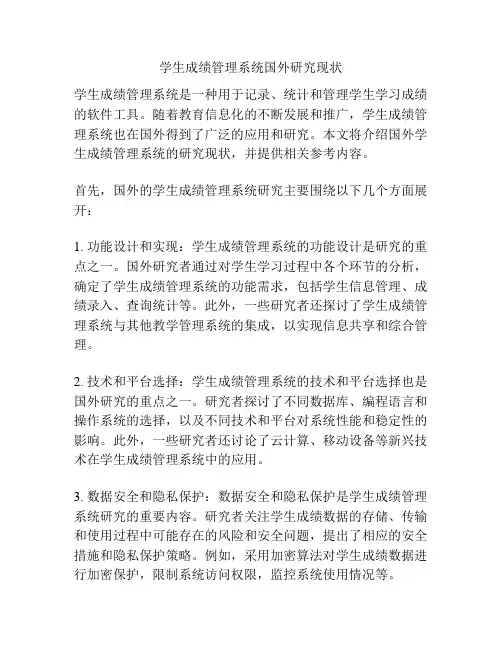 学生成绩管理系统国外研究现状

学生成绩管理系统是一种用于记录、统计和管理学生学习成绩的软件工具。随着教育信息化的不断发展和推广，学生成绩管理系统也在国外得到了广泛的应用和研究。本文将介绍国外学生成绩管理系统的研究现状，并提供相关参考内容。

首先，国外的学生成绩管理系统研究主要围绕以下几个方面展开：

1. 功能设计和实现：学生成绩管理系统的功能设计是研究的重点之一。国外研究者通过对学生学习过程中各个环节的分析，确定了学生成绩管理系统的功能需求，包括学生信息管理、成绩录入、查询统计等。此外，一些研究者还探讨了学生成绩管理系统与其他教学管理系统的集成，以实现信息共享和综合管理。

2. 技术和平台选择：学生成绩管理系统的技术和平台选择也是国外研究的重点之一。研究者探讨了不同数据库、编程语言和操作系统的选择，以及不同技术和平台对系统性能和稳定性的影响。此外，一些研究者还讨论了云计算、移动设备等新兴技术在学生成绩管理系统中的应用。

3. 数据安全和隐私保护：数据安全和隐私保护是学生成绩管理系统研究的重要内容。研究者关注学生成绩数据的存储、传输和使用过程中可能存在的风险和安全问题，提出了相应的安全措施和隐私保护策略。例如，采用加密算法对学生成绩数据进行加密保护，限制系统访问权限，监控系统使用情况等。